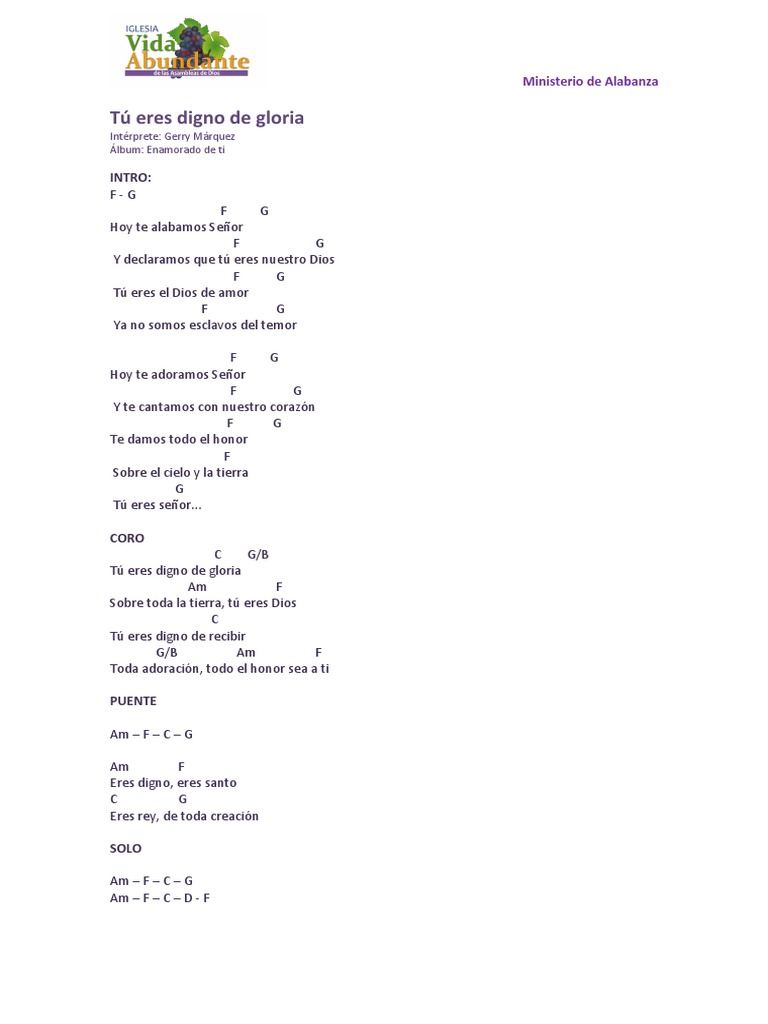 IGLESIA
Vida
Abundante
de las Asambleas de Dios

Ministerio de Alabanza

Tú eres digno de gloria
Intérprete: Gerry Márquez
Álbum: Enamorado de ti

INTRO:
F - G
F G
Hoy te alabamos Señor
F G
Y declaramos que tú eres nuestro Dios
F G
Tú eres el Dios de amor
F G
Ya no somos esclavos del temor

F G
Hoy te adoramos Señor
F G
Y te cantamos con nuestro corazón
F G
Te damos todo el honor
F
Sobre el cielo y la tierra
G
Tú eres señor...

CORO
C G/B
Tú eres digno de gloria
Am F
Sobre toda la tierra, tú eres Dios
C
Tú eres digno de recibir
G/B Am F
Toda adoración, todo el honor sea a ti

PUENTE

Am – F – C – G

Am F
Eres digno, eres santo
C G
Eres rey, de toda creación

SOLO

Am – F – C – G
Am – F – C – D - F